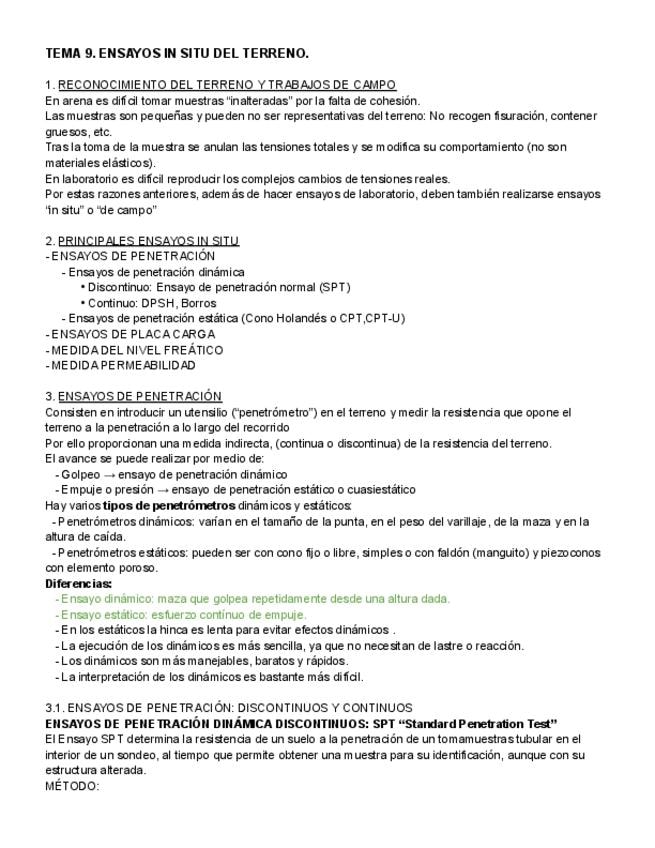 TEMA 9. ENSAYOS IN SITU DEL TERRENO.

1. RECONOCIMIENTO DEL TERRENO Y TRABAJOS DE CAMPO
En arena es difícil tomar muestras "inalteradas" por la falta de cohesión.
Las muestras son pequeñas y pueden no ser representativas del terreno: No recogen fisuración, contener gruesos, etc.
Tras la toma de la muestra se anulan las tensiones totales y se modifica su comportamiento (no son materiales elásticos).
En laboratorio es difícil reproducir los complejos cambios de tensiones reales.
Por estas razones anteriores, además de hacer ensayos de laboratorio, deben también realizarse ensayos "in situ" o "de campo"

2. PRINCIPALES ENSAYOS IN SITU
- ENSAYOS DE PENETRACIÓN
- Ensayos de penetración dinámica
• Discontinuo: Ensayo de penetración normal (SPT)
• Continuo: DPSH, Borros
- Ensayos de penetración estática (Cono Holandés o CPT,CPT-U)
- ENSAYOS DE PLACA CARGA
- MEDIDA DEL NIVEL FREÁTICO
- MEDIDA PERMEABILIDAD

3. ENSAYOS DE PENETRACIÓN
Consisten en introducir un utensilio ("penetrómetro") en el terreno y medir la resistencia que opone el terreno a la penetración a lo largo del recorrido
Por ello proporcionan una medida indirecta, (continua o discontinua) de la resistencia del terreno.
El avance se puede realizar por medio de:
- Golpeo → ensayo de penetración dinámico
- Empuje o presión → ensayo de penetración estático o cuasiestático
Hay varios tipos de penetrómetros dinámicos y estáticos:
- Penetrómetros dinámicos: varían en el tamaño de la punta, en el peso del varillaje, de la maza y en la altura de caída.
- Penetrómetros estáticos: pueden ser con cono fijo o libre, simples o con faldón (manguito) y piezoconos con elemento poroso.
Diferencias:
- Ensayo dinámico: maza que golpea repetidamente desde una altura dada.
- Ensayo estático: esfuerzo continuo de empuje.
- En los estáticos la hinca es lenta para evitar efectos dinámicos .
- La ejecución de los dinámicos es más sencilla, ya que no necesitan de lastre o reacción.
- Los dinámicos son más manejables, baratos y rápidos.
- La interpretación de los dinámicos es bastante más difícil.

3.1. ENSAYOS DE PENETRACIÓN: DISCONTINUOS Y CONTINUOS
ENSAYOS DE PENETRACIÓN DINÁMICA DISCONTINUOS: SPT "Standard Penetration Test"
El Ensayo SPT determina la resistencia de un suelo a la penetración de un tomamuestras tubular en el interior de un sondeo, al tiempo que permite obtener una muestra para su identificación, aunque con su estructura alterada.
MÉTODO: